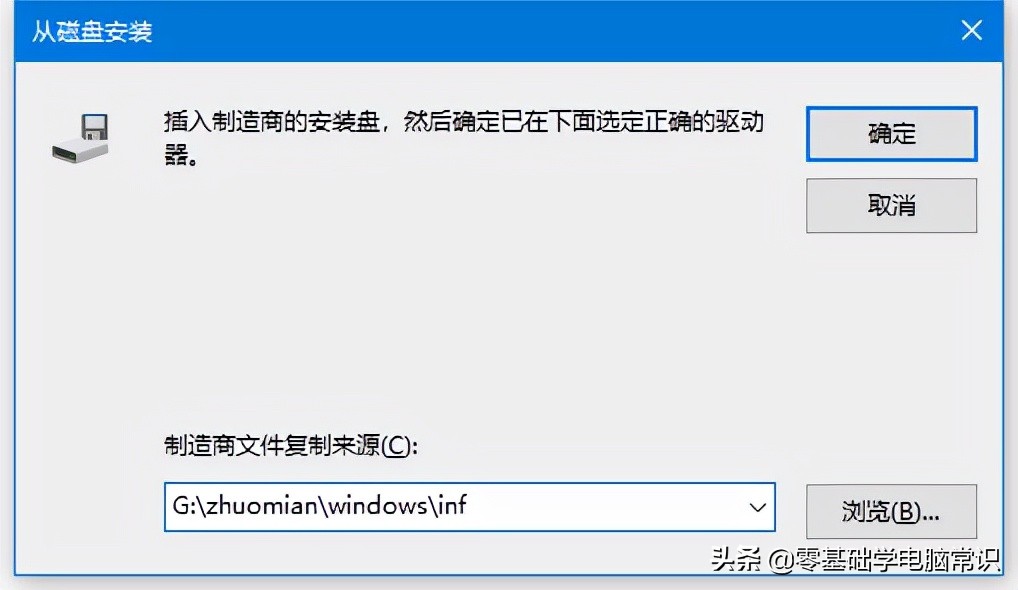 从磁盘安装

插入制造商的安装盘，然后确定已在下面选定正确的驱动器。

确定

取消

制造商文件复制来源(C):

G:\zhuomian\windows\inf

浏览(B)...

头条 @零基础学电脑常识